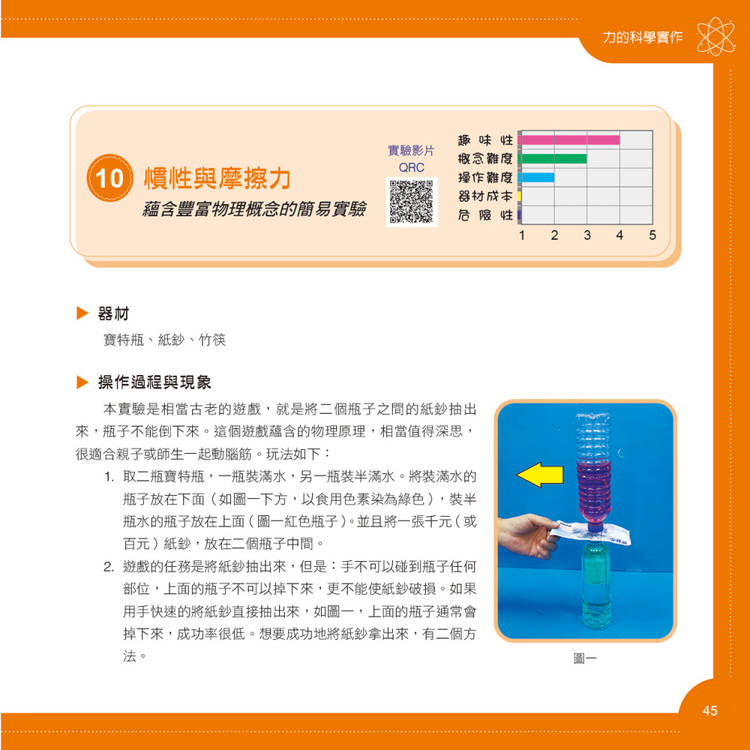 力的科學實作

10 慣性與摩擦力

蘊含豐富物理概念的簡易實驗

實驗影片
QRC

趣味性
概念難度
操作難度
器材成本
危險性
1 2 3 4 5

▶ 器材

寶特瓶、紙鈔、竹筷

▶ 操作過程與現象

本實驗是相當古老的遊戲，就是將二個瓶子之間的紙鈔抽出來，瓶子不能倒下來。這個遊戲蘊含的物理原理，相當值得深思，很適合親子或師生一起動腦筋。玩法如下：

1. 取二瓶寶特瓶，一瓶裝滿水，另一瓶裝半滿水。將裝滿水的瓶子放在下面（如圖一下方，以食用色素染為綠色），裝半瓶水的瓶子放在上面（圖一紅色瓶子）。並且將一張千元（或百元）紙鈔，放在二個瓶子中間。
2. 遊戲的任務是將紙鈔抽出來，但是：手不可以碰到瓶子任何部位，上面的瓶子不可以掉下來，更不能使紙鈔破損。如果用手快速的將紙鈔直接抽出來，如圖一，上面的瓶子通常會掉下來，成功率很低。想要成功地將紙鈔拿出來，有二個方法。

圖一

45